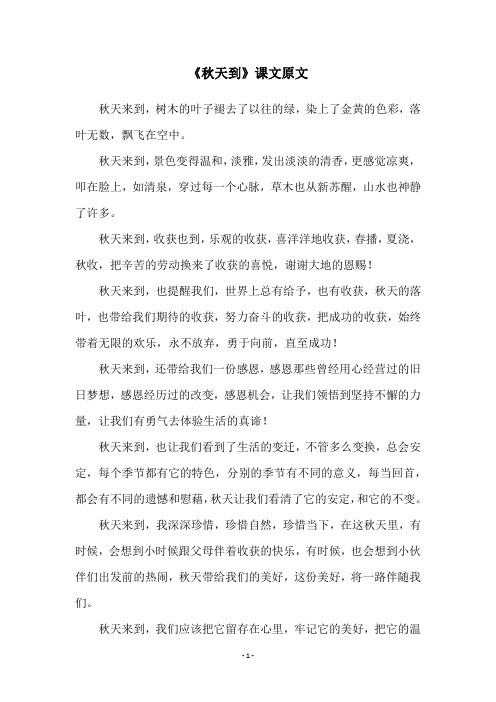 《秋天到》课文原文

秋天来到，树木的叶子褪去了以往的绿，染上了金黄的色彩，落叶无数，飘飞在空中。

秋天来到，景色变得温和，淡雅，发出淡淡的清香，更感觉凉爽，叩在脸上，如清泉，穿过每一个心脉，草木也从新苏醒，山水也神静了许多。

秋天来到，收获也到，乐观的收获，喜洋洋地收获，春播，夏浇，秋收，把辛苦的劳动换来了收获的喜悦，谢谢大地的恩赐！

秋天来到，也提醒我们，世界上总有给予，也有收获，秋天的落叶，也带给我们期待的收获，努力奋斗的收获，把成功的收获，始终带着无限的欢乐，永不放弃，勇于向前，直至成功！

秋天来到，还带给我们一份感恩，感恩那些曾经用心经营过的旧日梦想，感恩经历过的改变，感恩机会，让我们领悟到坚持不懈的力量，让我们有勇气去体验生活的真谛！

秋天来到，也让我们看到了生活的变迁，不管多么变换，总会安定，每个季节都有它的特色，分别的季节有不同的意义，每当回首，都会有不同的遗憾和慰藉，秋天让我们看清了它的安定，和它的不变。

秋天来到，我深深珍惜，珍惜自然，珍惜当下，在这秋天里，有时候，会想到小时候跟父母伴着收获的快乐，有时候，也会想到小伙伴们出发前的热闹，秋天带给我们的美好，这份美好，将一路伴随我们。

秋天来到，我们应该把它留存在心里，牢记它的美好，把它的温

- 1 -